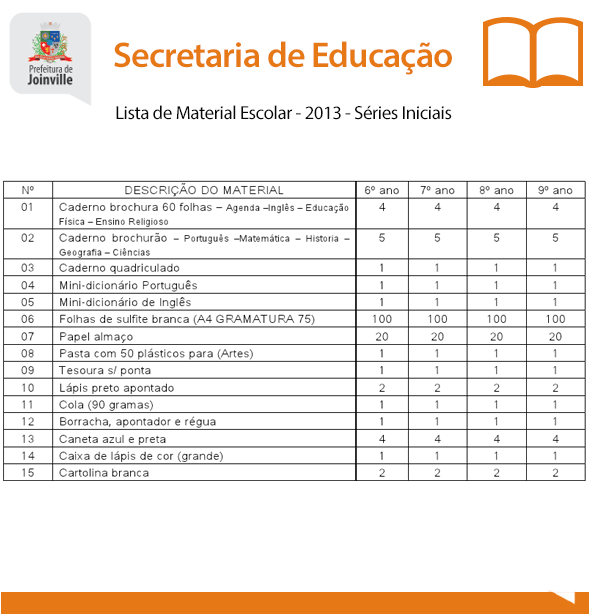 Prefeitura de Joinville

Secretaria de Educação

Lista de Material Escolar - 2013 - Séries Iniciais

| Nº | DESCRIÇÃO DO MATERIAL | 6º ano | 7º ano | 8º ano | 9º ano |
|---|---|---|---|---|---|
| 01 | Caderno brochura 60 folhas – Agenda –Inglês – Educação Física – Ensino Religioso | 4 | 4 | 4 | 4 |
| 02 | Caderno brochurão – Português –Matemática – Historia – Geografia – Ciências | 5 | 5 | 5 | 5 |
| 03 | Caderno quadriculado | 1 | 1 | 1 | 1 |
| 04 | Mini-dicionário Português | 1 | 1 | 1 | 1 |
| 05 | Mini-dicionário de Inglês | 1 | 1 | 1 | 1 |
| 06 | Folhas de sulfite branca (A4 GRAMATURA 75) | 100 | 100 | 100 | 100 |
| 07 | Papel almaço | 20 | 20 | 20 | 20 |
| 08 | Pasta com 50 plásticos para (Artes) | 1 | 1 | 1 | 1 |
| 09 | Tesoura s/ ponta | 1 | 1 | 1 | 1 |
| 10 | Lápis preto apontado | 2 | 2 | 2 | 2 |
| 11 | Cola (90 gramas) | 1 | 1 | 1 | 1 |
| 12 | Borracha, apontador e régua | 1 | 1 | 1 | 1 |
| 13 | Caneta azul e preta | 4 | 4 | 4 | 4 |
| 14 | Caixa de lápis de cor (grande) | 1 | 1 | 1 | 1 |
| 15 | Cartolina branca | 2 | 2 | 2 | 2 |